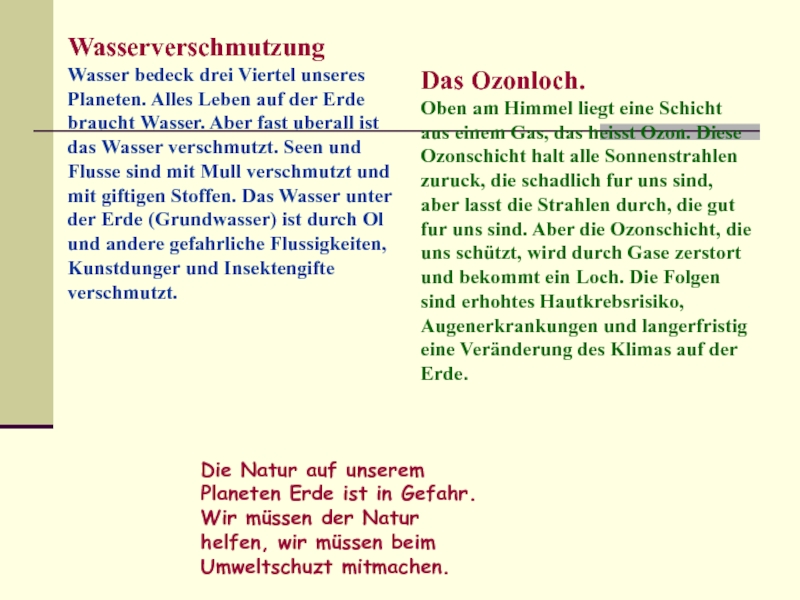 Wasserverschmutzung
Wasser bedeck drei Viertel unseres Planeten. Alles Leben auf der Erde braucht Wasser. Aber fast uberall ist das Wasser verschmutzt. Seen und Flusse sind mit Mull verschmutzt und mit giftigen Stoffen. Das Wasser unter der Erde (Grundwasser) ist durch Ol und andere gefahrliche Flussigkeiten, Kunstdunger und Insektengifte verschmutzt.

Das Ozonloch.
Oben am Himmel liegt eine Schicht aus einem Gas, das heisst Ozon. Diese Ozonschicht halt alle Sonnenstrahlen zuruck, die schadlich fur uns sind, aber lasst die Strahlen durch, die gut fur uns sind. Aber die Ozonschicht, die uns schützt, wird durch Gase zerstort und bekommt ein Loch. Die Folgen sind erhohtes Hautkrebsrisiko, Augenerkrankungen und langerfristig eine Veränderung des Klimas auf der Erde.

Die Natur auf unserem Planeten Erde ist in Gefahr. Wir müssen der Natur helfen, wir müssen beim Umweltschuzt mitmachen.